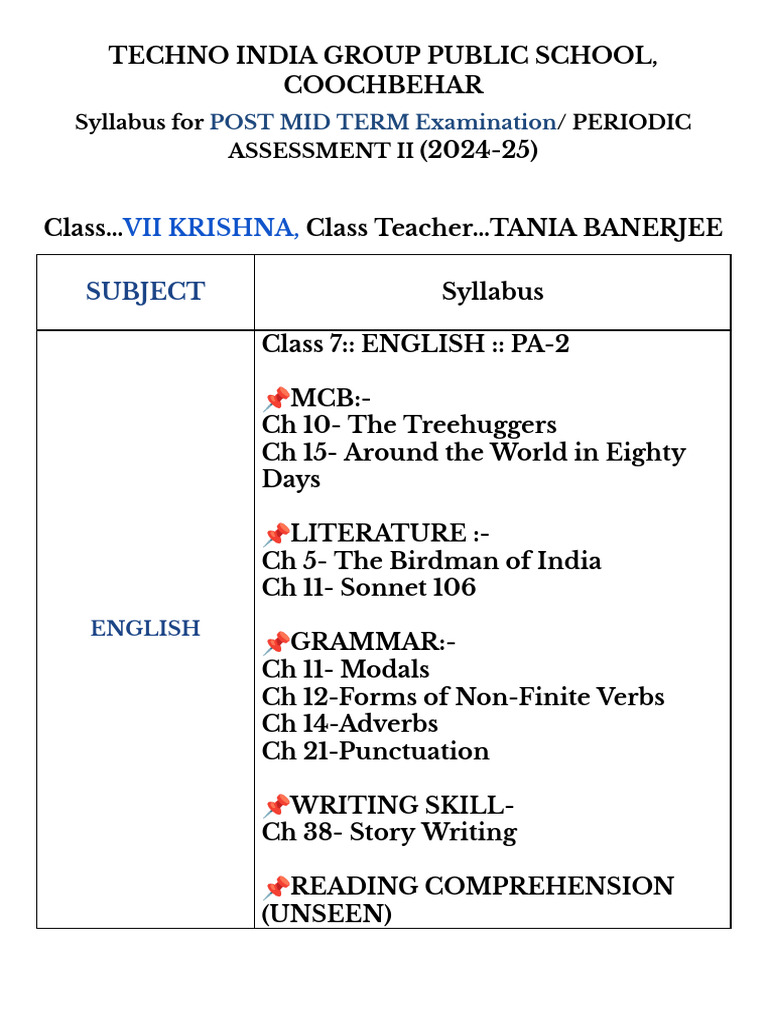 TECHNO INDIA GROUP PUBLIC SCHOOL, COOCHBEHAR

Syllabus for POST MID TERM Examination/ PERIODIC ASSESSMENT II (2024-25)

Class...VII KRISHNA, Class Teacher...TANIA BANERJEE

| SUBJECT | Syllabus |
|---|---|
| ENGLISH | Class 7:: ENGLISH :: PA-2<br><br>📌MCB:-<br>Ch 10- The Treehuggers<br>Ch 15- Around the World in Eighty Days<br><br>📌LITERATURE :-<br>Ch 5- The Birdman of India<br>Ch 11- Sonnet 106<br><br>📌GRAMMAR:-<br>Ch 11- Modals<br>Ch 12-Forms of Non-Finite Verbs<br>Ch 14-Adverbs<br>Ch 21-Punctuation<br><br>📌WRITING SKILL-<br>Ch 38- Story Writing<br><br>📌READING COMPREHENSION (UNSEEN) |